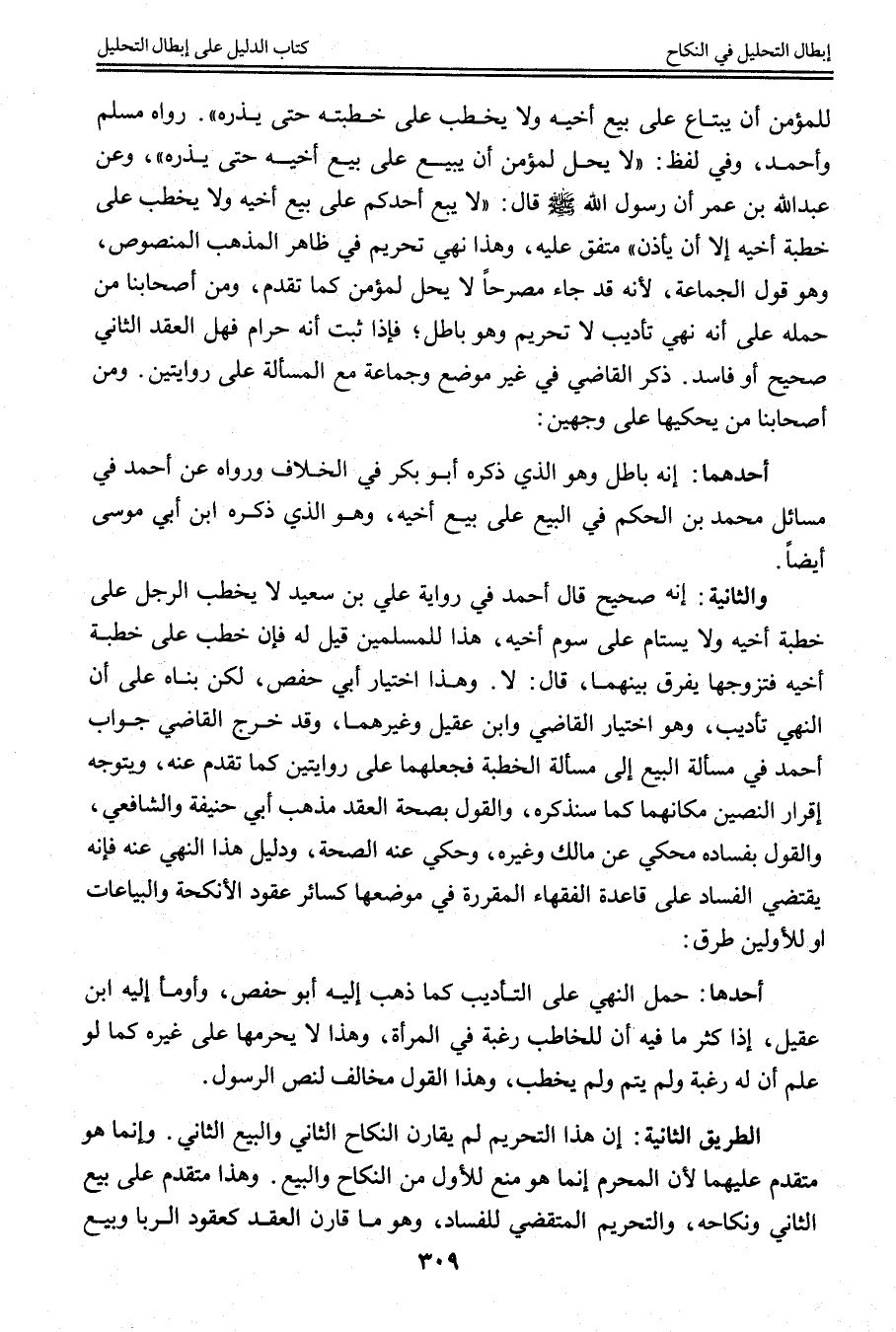 إبطال التحليل في النكاح كتاب الدليل على إبطال التحليل

للمؤمن أن يبتاع على بيع أخيه ولا يخطب على خطبته حتى يذره». رواه مسلم وأحمد، وفي لفظ: «لا يحل لمؤمن أن يبيع على بيع أخيه حتى يذره»، وعن عبدالله بن عمر أن رسول الله ﷺ قال: «لا يبع أحدكم على بيع أخيه ولا يخطب على خطبة أخيه إلا أن يأذن» متفق عليه، وهذا نهي تحريم في ظاهر المذهب المنصوص، وهو قول الجماعة، لأنه قد جاء مصرحاً لا يحل لمؤمن كما تقدم، ومن أصحابنا من حمله على أنه نهي تأديب لا تحريم وهو باطل؛ فإذا ثبت أنه حرام فهل العقد الثاني صحيح أو فاسد. ذكر القاضي في غير موضع وجماعة مع المسألة على روايتين. ومن أصحابنا من يحكيها على وجهين:

أحدهما: إنه باطل وهو الذي ذكره أبو بكر في الخلاف ورواه عن أحمد في مسائل محمد بن الحكم في البيع على بيع أخيه، وهو الذي ذكره ابن أبي موسى أيضاً.

والثانية: إنه صحيح قال أحمد في رواية علي بن سعيد لا يخطب الرجل على خطبة أخيه ولا يستام على سوم أخيه، هذا للمسلمين قيل له فإن خطب على خطبة أخيه فتزوجها يفرق بينهما، قال: لا. وهذا اختيار أبي حفص، لكن بناه على أن النهي تأديب، وهو اختيار القاضي وابن عقيل وغيرهما، وقد خرج القاضي جواب أحمد في مسألة البيع إلى مسألة الخطبة فجعلهما على روايتين كما تقدم عنه، ويتوجه إقرار النصين مكانهما كما سنذكره، والقول بصحة العقد مذهب أبي حنيفة والشافعي، والقول بفساده محكي عن مالك وغيره، وحكي عنه الصحة، ودليل هذا النهي عنه فإنه يقتضي الفساد على قاعدة الفقهاء المقررة في موضعها كسائر عقود الأنكحة والبياعات او للأولين طرق:

أحدها: حمل النهي على التأديب كما ذهب إليه أبو حفص، وأومأ إليه ابن عقيل، إذا كثر ما فيه أن للخاطب رغبة في المرأة، وهذا لا يحرمها على غيره كما لو علم أن له رغبة ولم يتم ولم يخطب، وهذا القول مخالف لنص الرسول.

الطريق الثانية: إن هذا التحريم لم يقارن النكاح الثاني والبيع الثاني. وإنما هو متقدم عليهما لأن المحرم إنما هو منع للأول من النكاح والبيع. وهذا متقدم على بيع الثاني ونكاحه، والتحريم المتقضي للفساد، وهو ما قارن العقد كعقود الربا وبيع

٣٠٩